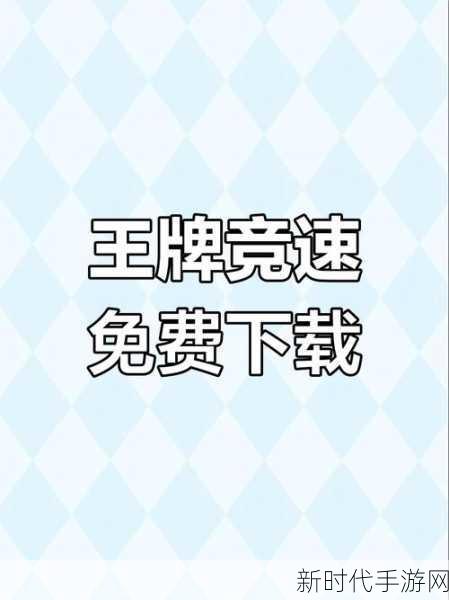 王牌竞速
免费下载

新时代手游网